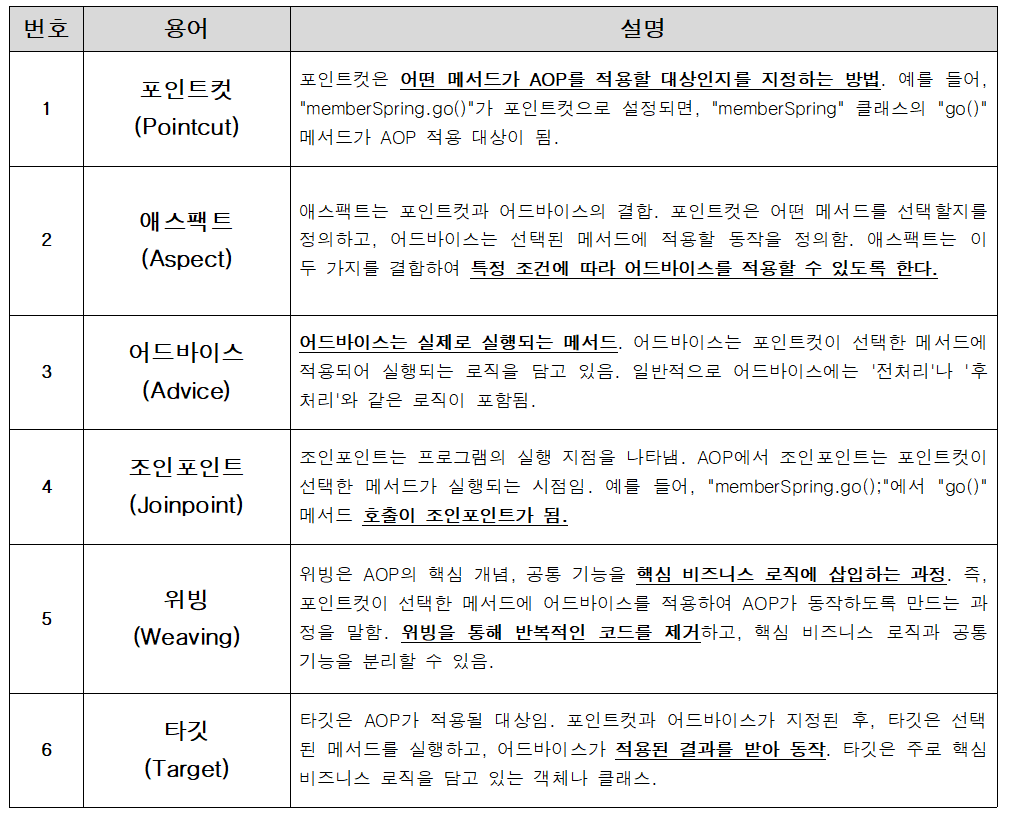 | 번호 | 용어 | 설명 |
|---|---|---|
| 1 | 포인트컷 (Pointcut) | 포인트컷은 어떤 메서드가 AOP를 적용할 대상인지를 지정하는 방법. 예를 들어, "memberSpring.go()"가 포인트컷으로 설정되면, "memberSpring" 클래스의 "go()" 메서드가 AOP 적용 대상이 됨. |
| 2 | 애스팩트 (Aspect) | 애스팩트는 포인트컷과 어드바이스의 결합. 포인트컷은 어떤 메서드를 선택할지를 정의하고, 어드바이스는 선택된 메서드에 적용할 동작을 정의함. 애스팩트는 이 두 가지를 결합하여 특정 조건에 따라 어드바이스를 적용할 수 있도록 한다. |
| 3 | 어드바이스 (Advice) | 어드바이스는 실제로 실행되는 메서드. 어드바이스는 포인트컷이 선택한 메서드에 적용되어 실행되는 로직을 담고 있음. 일반적으로 어드바이스에는 '전처리'나 '후처리'와 같은 로직이 포함됨. |
| 4 | 조인포인트 (Joinpoint) | 조인포인트는 프로그램의 실행 지점을 나타냄. AOP에서 조인포인트는 포인트컷이 선택한 메서드가 실행되는 시점임. 예를 들어, "memberSpring.go();"에서 "go()" 메서드 호출이 조인포인트가 됨. |
| 5 | 위빙 (Weaving) | 위빙은 AOP의 핵심 개념, 공통 기능을 핵심 비즈니스 로직에 삽입하는 과정. 즉, 포인트컷이 선택한 메서드에 어드바이스를 적용하여 AOP가 동작하도록 만드는 과정을 말함. 위빙을 통해 반복적인 코드를 제거하고, 핵심 비즈니스 로직과 공통 기능을 분리할 수 있음. |
| 6 | 타깃 (Target) | 타깃은 AOP가 적용될 대상임. 포인트컷과 어드바이스가 지정된 후, 타깃은 선택된 메서드를 실행하고, 어드바이스가 적용된 결과를 받아 동작. 타깃은 주로 핵심 비즈니스 로직을 담고 있는 객체나 클래스. |